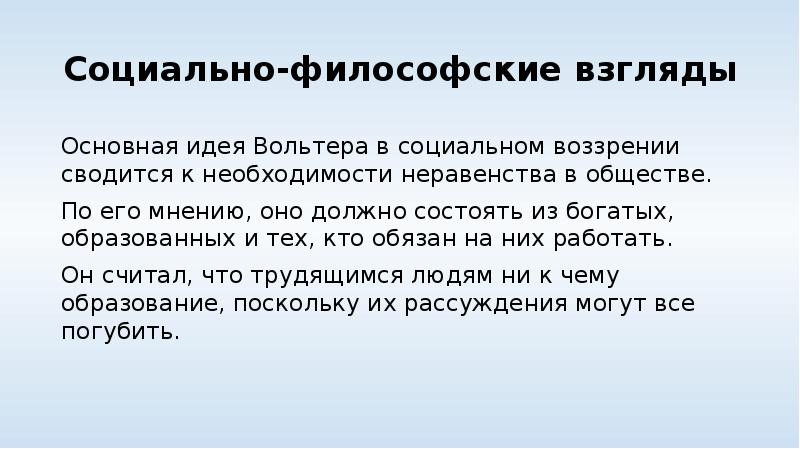 Социально-философские взгляды

Основная идея Вольтера в социальном воззрении сводится к необходимости неравенства в обществе.

По его мнению, оно должно состоять из богатых, образованных и тех, кто обязан на них работать.

Он считал, что трудящимся людям ни к чему образование, поскольку их рассуждения могут все погубить.